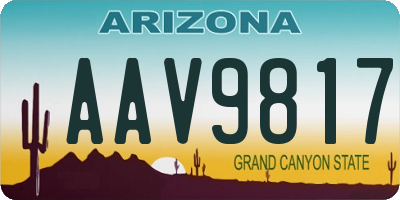 ARIZONA

AAV9817

GRAND CANYON STATE